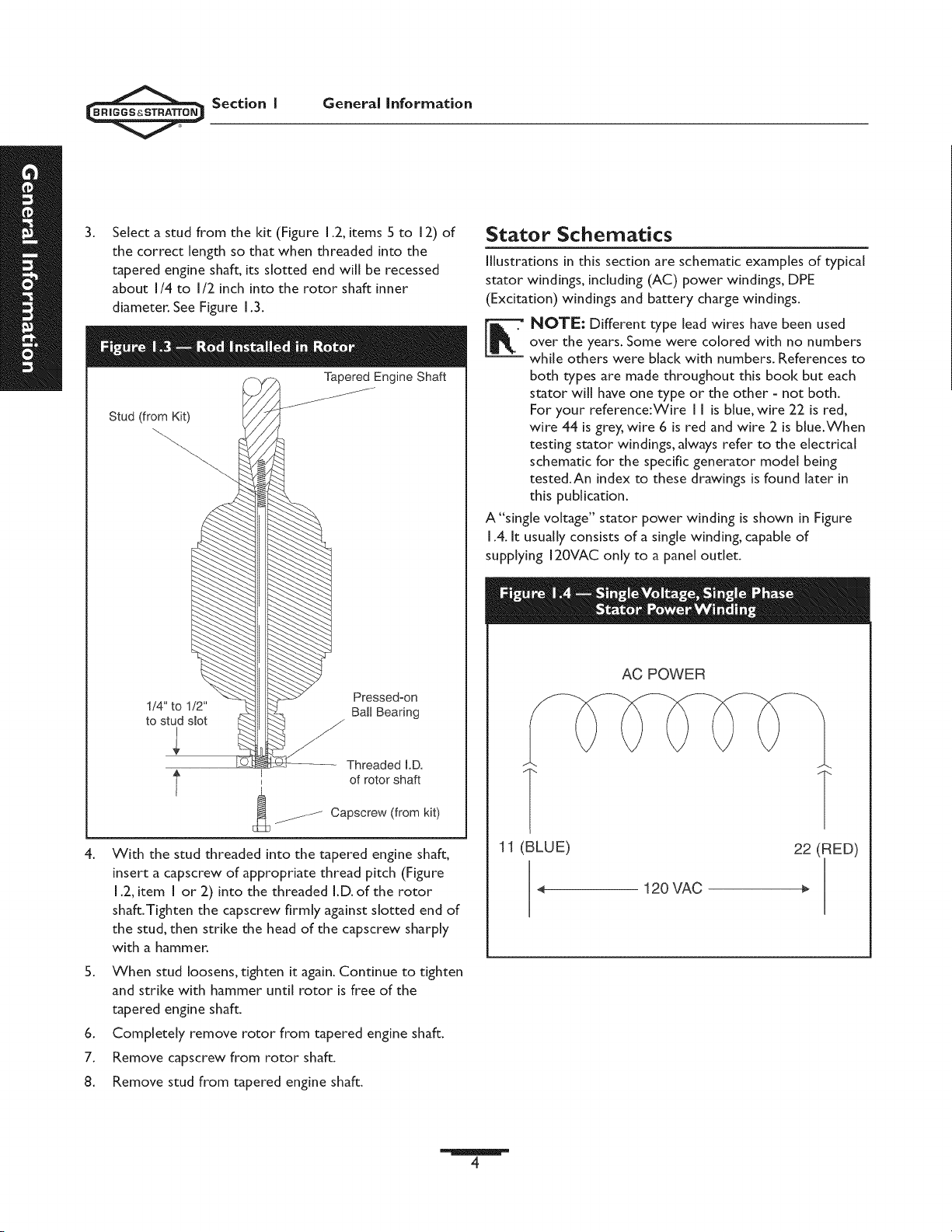 BRIGGS&STRATTON Section 1 General Information

General Information

3. Select a stud from the kit (Figure 1.2, items 5 to 12) of the correct length so that when threaded into the tapered engine shaft, its slotted end will be recessed about 1/4 to 1/2 inch into the rotor shaft inner diameter. See Figure 1.3.

Figure 1.3 — Rod Installed in Rotor

Tapered Engine Shaft

Stud (from Kit)

1/4" to 1/2" to stud slot

Pressed-on Ball Bearing

Threaded I.D. of rotor shaft

Capscrew (from kit)

4. With the stud threaded into the tapered engine shaft, insert a capscrew of appropriate thread pitch (Figure 1.2, item 1 or 2) into the threaded I.D. of the rotor shaft. Tighten the capscrew firmly against slotted end of the stud, then strike the head of the capscrew sharply with a hammer.

5. When stud loosens, tighten it again. Continue to tighten and strike with hammer until rotor is free of the tapered engine shaft.

6. Completely remove rotor from tapered engine shaft.

7. Remove capscrew from rotor shaft.

8. Remove stud from tapered engine shaft.

Stator Schematics

Illustrations in this section are schematic examples of typical stator windings, including (AC) power windings, DPE (Excitation) windings and battery charge windings.

NOTE: Different type lead wires have been used over the years. Some were colored with no numbers while others were black with numbers. References to both types are made throughout this book but each stator will have one type or the other - not both. For your reference: Wire 11 is blue, wire 22 is red, wire 44 is grey, wire 6 is red and wire 2 is blue. When testing stator windings, always refer to the electrical schematic for the specific generator model being tested. An index to these drawings is found later in this publication.

A "single voltage" stator power winding is shown in Figure 1.4. It usually consists of a single winding, capable of supplying 120VAC only to a panel outlet.

Figure 1.4 — Single Voltage, Single Phase Stator Power Winding

AC POWER

11 (BLUE)

22 (RED)

120 VAC

4